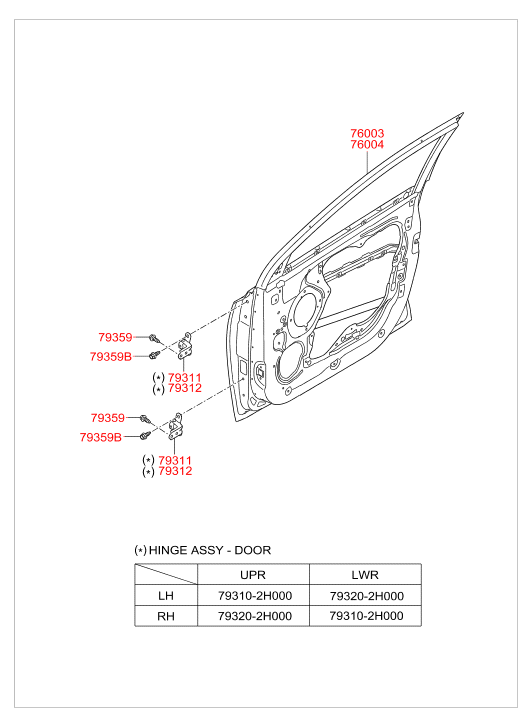 76003
76004

79359
79359B
(*) 79311
(*) 79312

79359
79359B
(*) 79311
(*) 79312

(*) HINGE ASSY - DOOR

| | UPR | LWR |
|---|---|---|
| LH | 79310-2H000 | 79320-2H000 |
| RH | 79320-2H000 | 79310-2H000 |